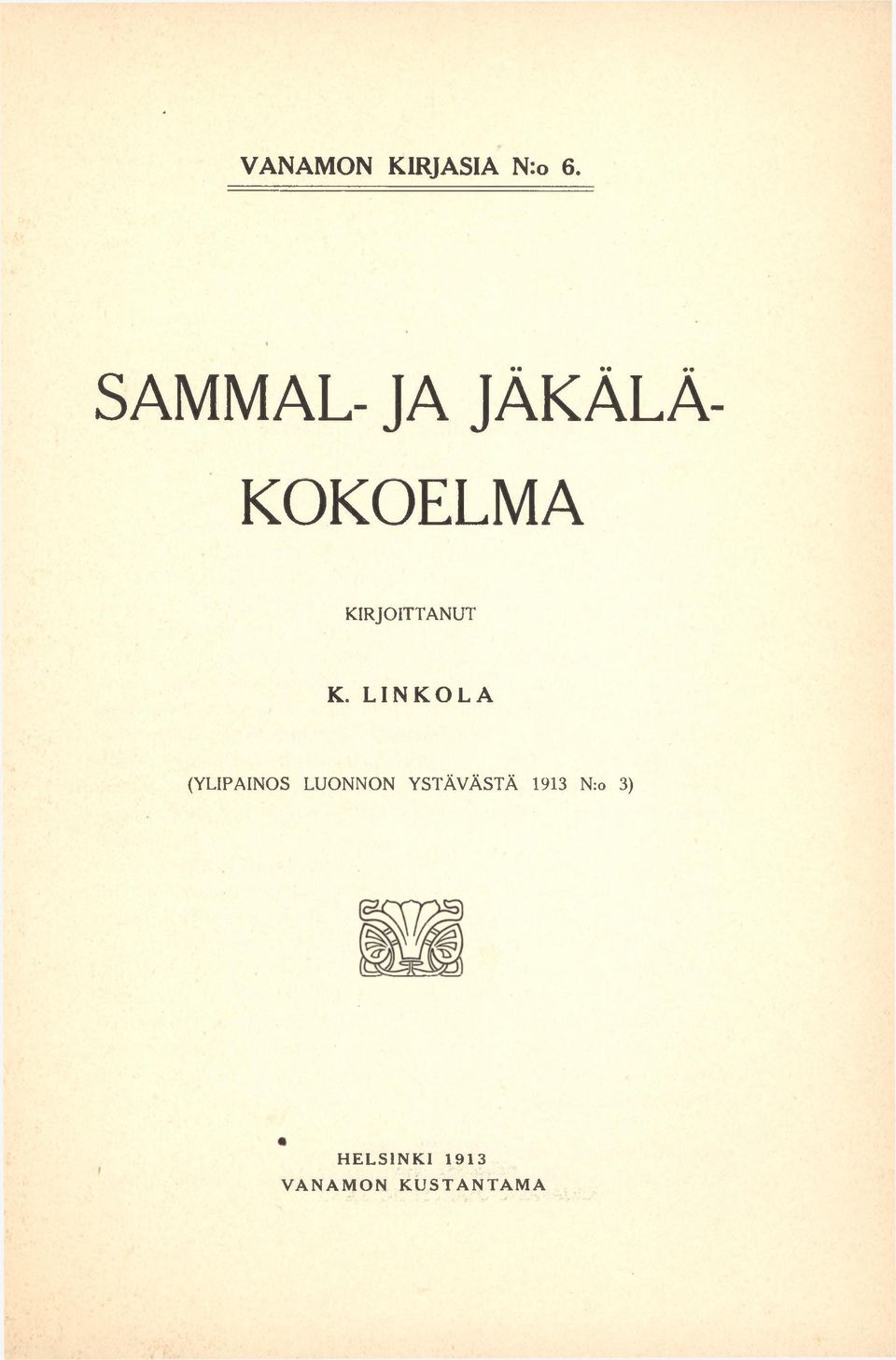 VANAMON KIRJASIA N:o 6.

SAMMAL- JA JÄKÄLÄ-KOKOELMA

KIRJOITTANUT

K. LINKOLA

(YLIPAINOS LUONNON YSTÄVÄSTÄ 1913 N:o 3)

HELSINKI 1913
VANAMON KUSTANTAMA